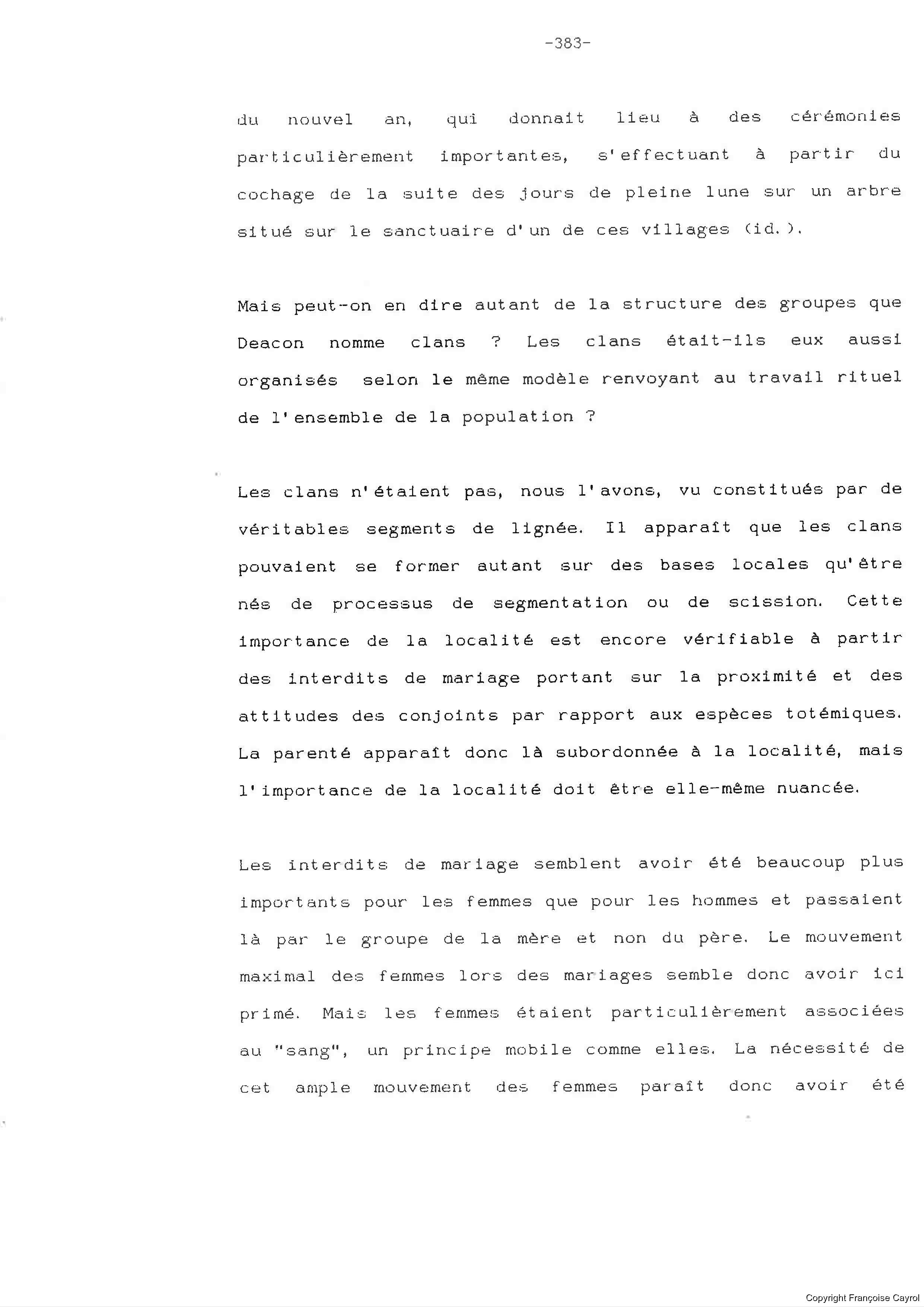 -383-

du nouvel an, qui donnait lieu à des cérémonies particulièrement importantes, s'effectuant à partir du cochage de la suite des jours de pleine lune sur un arbre situé sur le sanctuaire d'un de ces villages (id.).

Mais peut-on en dire autant de la structure des groupes que Deacon nomme clans ? Les clans était-ils eux aussi organisés selon le même modèle renvoyant au travail rituel de l'ensemble de la population ?

Les clans n'étaient pas, nous l'avons, vu constitués par de véritables segments de lignée. Il apparaît que les clans pouvaient se former autant sur des bases locales qu'être nés de processus de segmentation ou de scission. Cette importance de la localité est encore vérifiable à partir des interdits de mariage portant sur la proximité et des attitudes des conjoints par rapport aux espèces totémiques. La parenté apparaît donc là subordonnée à la localité, mais l'importance de la localité doit être elle-même nuancée.

Les interdits de mariage semblent avoir été beaucoup plus importants pour les femmes que pour les hommes et passaient là par le groupe de la mère et non du père. Le mouvement maximal des femmes lors des mariages semble donc avoir ici primé. Mais les femmes étaient particulièrement associées au "sang", un principe mobile comme elles. La nécessité de cet ample mouvement des femmes paraît donc avoir été

Copyright Françoise Cayrol